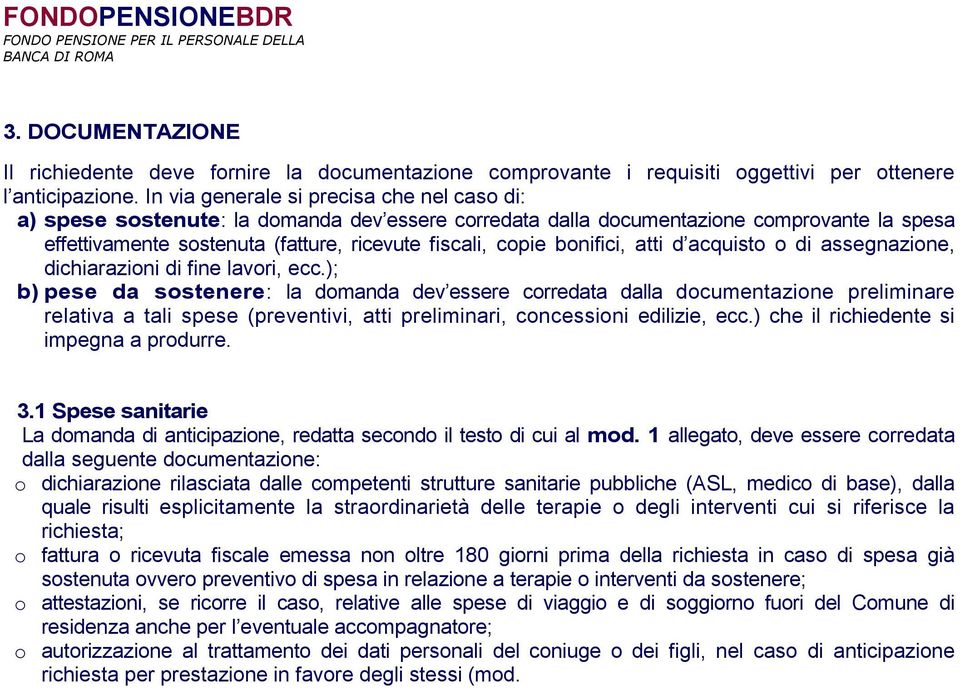 FONDOPENSIONEBDR
FONDO PENSIONE PER IL PERSONALE DELLA BANCA DI ROMA

3. DOCUMENTAZIONE

Il richiedente deve fornire la documentazione comprovante i requisiti oggettivi per ottenere l'anticipazione. In via generale si precisa che nel caso di:
a) spese sostenute: la domanda dev'essere corredata dalla documentazione comprovante la spesa effettivamente sostenuta (fatture, ricevute fiscali, copie bonifici, atti d'acquisto o di assegnazione, dichiarazioni di fine lavori, ecc.);
b) pese da sostenere: la domanda dev'essere corredata dalla documentazione preliminare relativa a tali spese (preventivi, atti preliminari, concessioni edilizie, ecc.) che il richiedente si impegna a produrre.

3.1 Spese sanitarie
La domanda di anticipazione, redatta secondo il testo di cui al mod. 1 allegato, deve essere corredata dalla seguente documentazione:
o dichiarazione rilasciata dalle competenti strutture sanitarie pubbliche (ASL, medico di base), dalla quale risulti esplicitamente la straordinarietà delle terapie o degli interventi cui si riferisce la richiesta;
o fattura o ricevuta fiscale emessa non oltre 180 giorni prima della richiesta in caso di spesa già sostenuta ovvero preventivo di spesa in relazione a terapie o interventi da sostenere;
o attestazioni, se ricorre il caso, relative alle spese di viaggio e di soggiorno fuori del Comune di residenza anche per l'eventuale accompagnatore;
o autorizzazione al trattamento dei dati personali del coniuge o dei figli, nel caso di anticipazione richiesta per prestazione in favore degli stessi (mod.